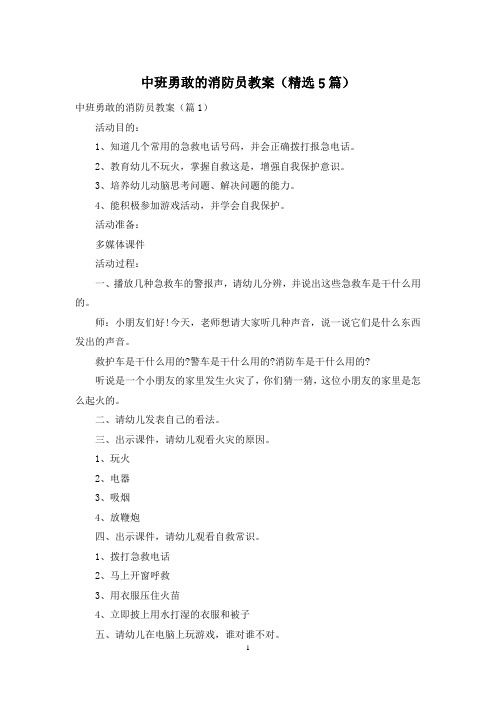 中班勇敢的消防员教案（精选5篇）

中班勇敢的消防员教案（篇1）

活动目的：

1、知道几个常用的急救电话号码，并会正确拨打报急电话。

2、教育幼儿不玩火，掌握自救这是，增强自我保护意识。

3、培养幼儿动脑思考问题、解决问题的能力。

4、能积极参加游戏活动，并学会自我保护。

活动准备：

多媒体课件

活动过程：

一、播放几种急救车的警报声，请幼儿分辨，并说出这些急救车是干什么用的。

师：小朋友们好！今天，老师想请大家听几种声音，说一说它们是什么东西发出的声音。

救护车是干什么用的?警车是干什么用的?消防车是干什么用的?

听说是一个小朋友的家里发生火灾了，你们猜一猜，这位小朋友的家里是怎么起火的。

二、请幼儿发表自己的看法。

三、出示课件，请幼儿观看火灾的原因。

1、玩火

2、电器

3、吸烟

4、放鞭炮

四、出示课件，请幼儿观看自救常识。

1、拨打急救电话

2、马上开窗呼救

3、用衣服压住火苗

4、立即披上用水打湿的衣服和被子

五、请幼儿在电脑上玩游戏，谁对谁不对。

1